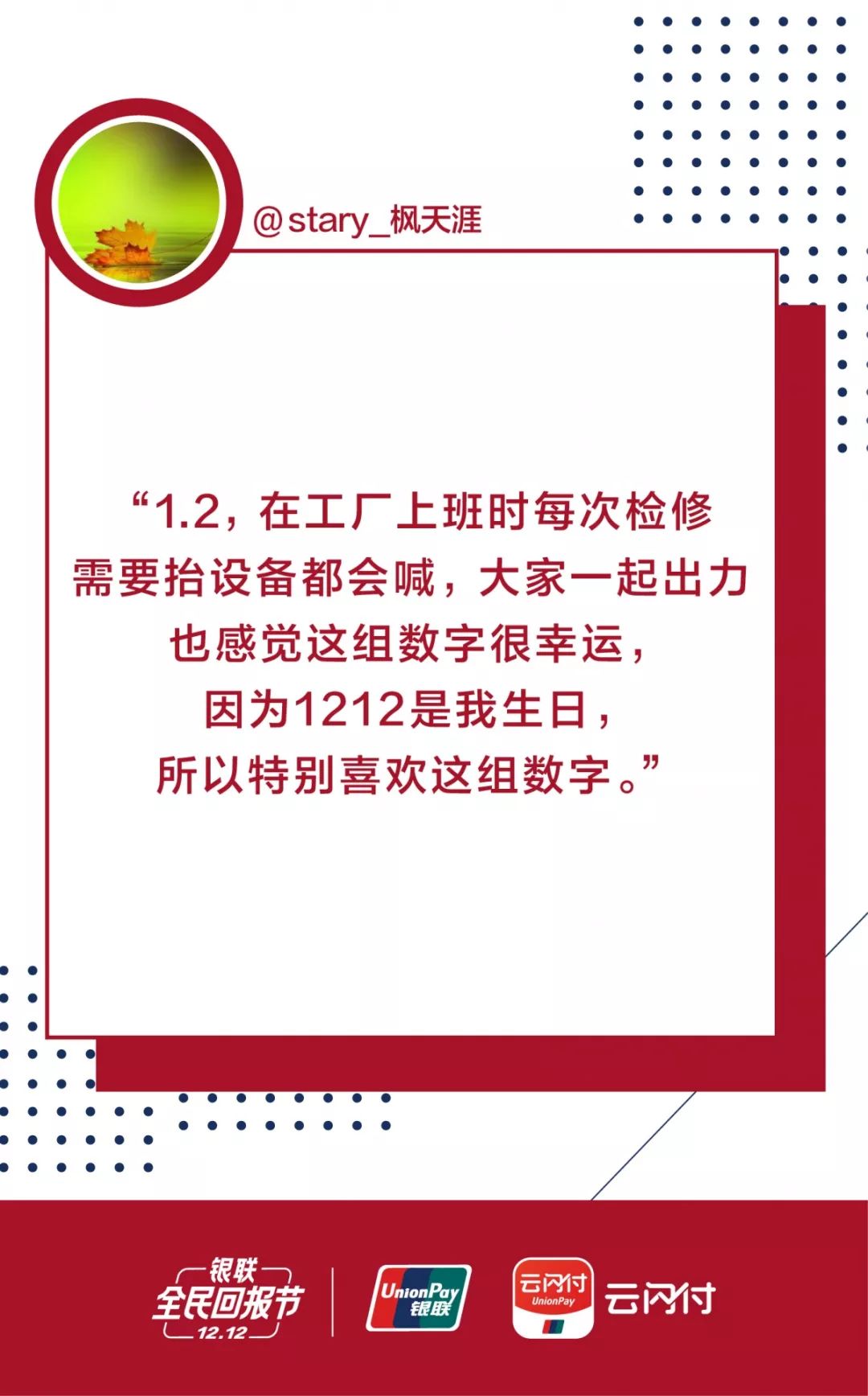 @stary_枫天涯

“1.2，在工厂上班时每次检修需要抬设备都会喊，大家一起出力也感觉这组数字很幸运，因为1212是我生日，所以特别喜欢这组数字。”

银联
全民回报节
12.12

UnionPay
银联

云闪付
UnionPay
云闪付